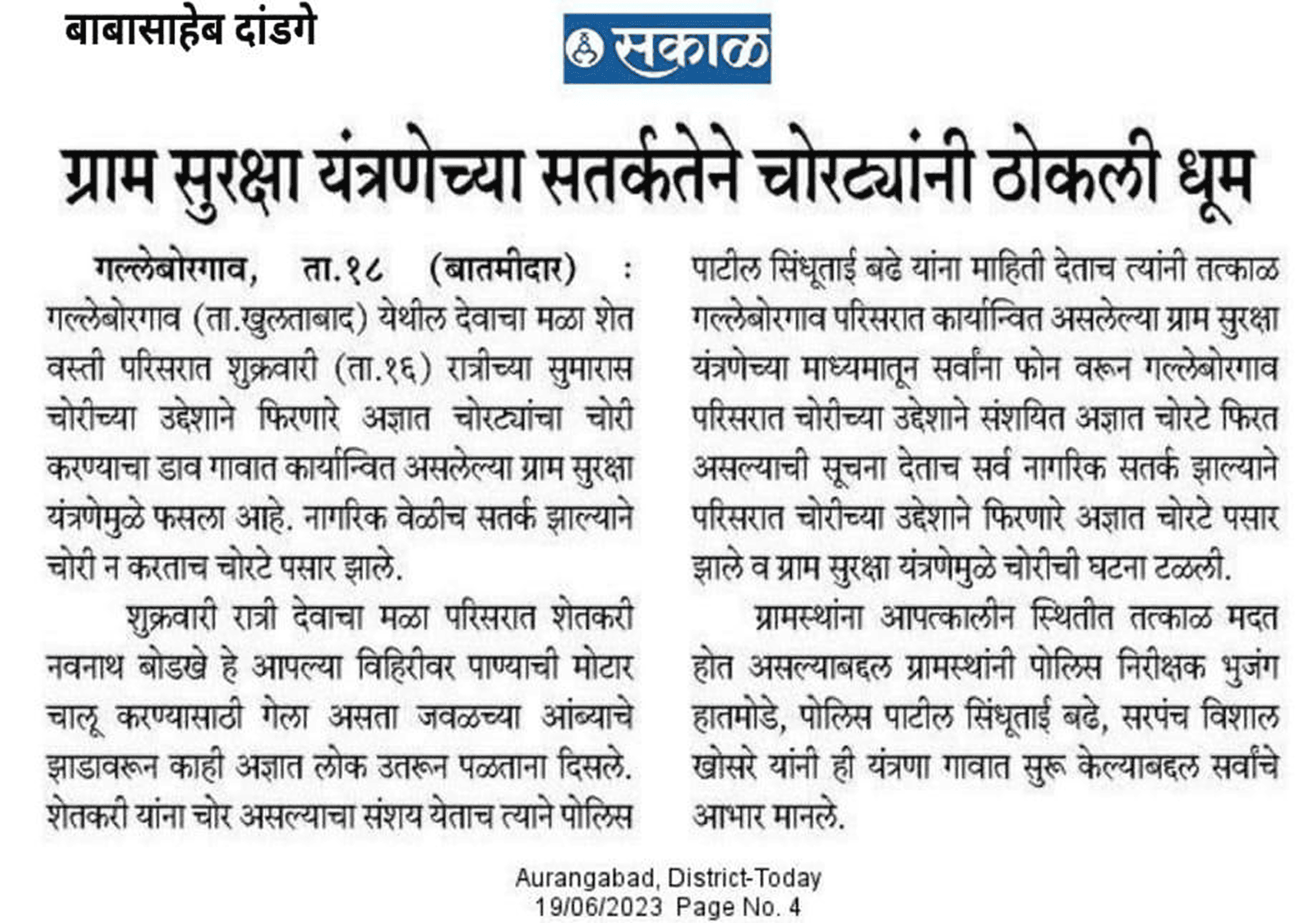 बाबासाहेब दांडगे

सकाळ

ग्राम सुरक्षा यंत्रणेच्या सतर्कतेने चोरट्यांनी ठोकली धूम

गल्लेबोरगाव, ता.१८ (बातमीदार) : गल्लेबोरगाव (ता.खुलताबाद) येथील देवाचा मळा शेत वस्ती परिसरात शुक्रवारी (ता.१६) रात्रीच्या सुमारास चोरीच्या उद्देशाने फिरणारे अज्ञात चोरट्यांचा चोरी करण्याचा डाव गावात कार्यान्वित असलेल्या ग्राम सुरक्षा यंत्रणेमुळे फसला आहे. नागरिक वेळीच सतर्क झाल्याने चोरी न करताच चोरटे पसार झाले.

शुक्रवारी रात्री देवाचा मळा परिसरात शेतकरी नवनाथ बोडखे हे आपल्या विहिरीवर पाण्याची मोटार चालू करण्यासाठी गेला असता जवळच्या आंब्याचे झाडावरून काही अज्ञात लोक उतरून पळताना दिसले. शेतकरी यांना चोर असल्याचा संशय येताच त्याने पोलिस पाटील सिंधूताई बढे यांना माहिती देताच त्यांनी तत्काळ गल्लेबोरगाव परिसरात कार्यान्वित असलेल्या ग्राम सुरक्षा यंत्रणेच्या माध्यमातून सर्वांना फोन वरून गल्लेबोरगाव परिसरात चोरीच्या उद्देशाने संशयित अज्ञात चोरटे फिरत असल्याची सूचना देताच सर्व नागरिक सतर्क झाल्याने परिसरात चोरीच्या उद्देशाने फिरणारे अज्ञात चोरटे पसार झाले व ग्राम सुरक्षा यंत्रणेमुळे चोरीची घटना टळली.

ग्रामस्थांना आपत्कालीन स्थितीत तत्काळ मदत होत असल्याबद्दल ग्रामस्थांनी पोलिस निरीक्षक भुजंग हातमोडे, पोलिस पाटील सिंधूताई बढे, सरपंच विशाल खोसरे यांनी ही यंत्रणा गावात सुरू केल्याबद्दल सर्वांचे आभार मानले.

Aurangabad, District-Today
19/06/2023 Page No. 4